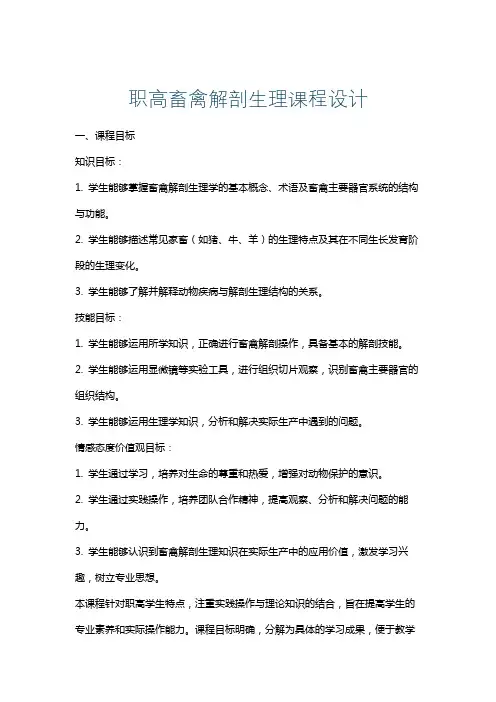 职高畜禽解剖生理课程设计

一、课程目标

知识目标：

1. 学生能够掌握畜禽解剖生理学的基本概念、术语及畜禽主要器官系统的结构与功能。

2. 学生能够描述常见家畜（如猪、牛、羊）的生理特点及其在不同生长发育阶段的生理变化。

3. 学生能够了解并解释动物疾病与解剖生理结构的关系。

技能目标：

1. 学生能够运用所学知识，正确进行畜禽解剖操作，具备基本的解剖技能。

2. 学生能够运用显微镜等实验工具，进行组织切片观察，识别畜禽主要器官的组织结构。

3. 学生能够运用生理学知识，分析和解决实际生产中遇到的问题。

情感态度价值观目标：

1. 学生通过学习，培养对生命的尊重和热爱，增强对动物保护的意识。

2. 学生通过实践操作，培养团队合作精神，提高观察、分析和解决问题的能力。

3. 学生能够认识到畜禽解剖生理知识在实际生产中的应用价值，激发学习兴趣，树立专业思想。

本课程针对职高学生特点，注重实践操作与理论知识的结合，旨在提高学生的专业素养和实际操作能力。课程目标明确，分解为具体的学习成果，便于教学